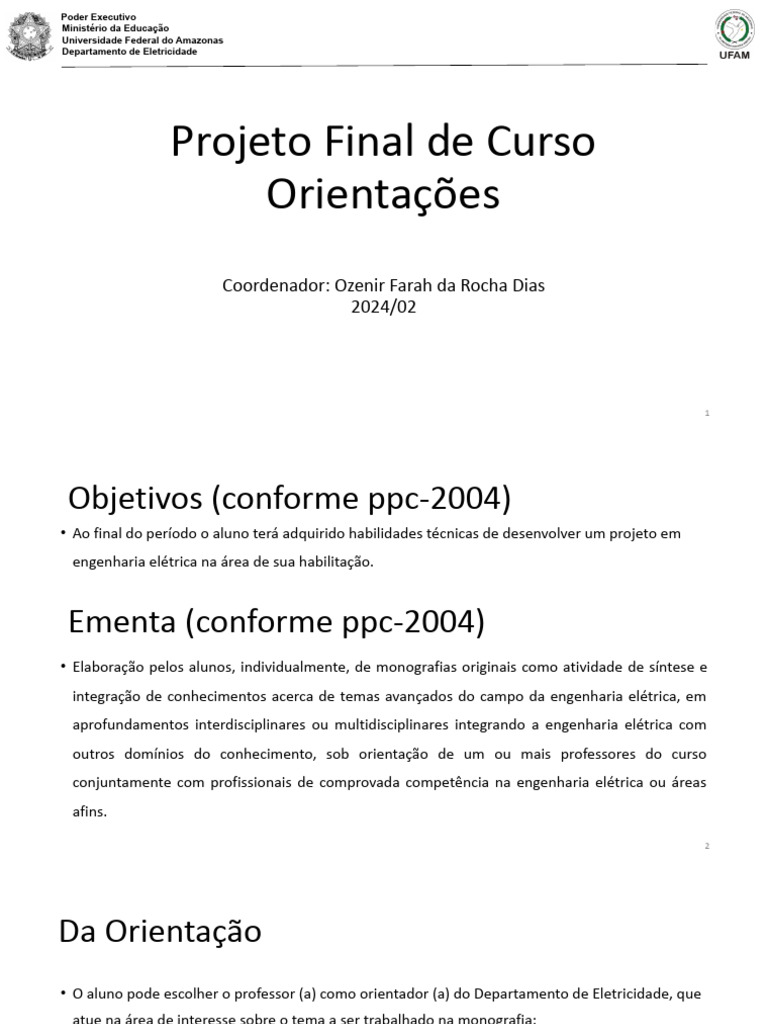 Poder Executivo
Ministério da Educação
Universidade Federal do Amazonas
Departamento de Eletricidade

UFAM

Projeto Final de Curso
Orientações

Coordenador: Ozenir Farah da Rocha Dias
2024/02

1

Objetivos (conforme ppc-2004)

• Ao final do período o aluno terá adquirido habilidades técnicas de desenvolver um projeto em engenharia elétrica na área de sua habilitação.

Ementa (conforme ppc-2004)

• Elaboração pelos alunos, individualmente, de monografias originais como atividade de síntese e integração de conhecimentos acerca de temas avançados do campo da engenharia elétrica, em aprofundamentos interdisciplinares ou multidisciplinares integrando a engenharia elétrica com outros domínios do conhecimento, sob orientação de um ou mais professores do curso conjuntamente com profissionais de comprovada competência na engenharia elétrica ou áreas afins.

2

Da Orientação

• O aluno pode escolher o professor (a) como orientador (a) do Departamento de Eletricidade, que atue na área de interesse sobre o tema a ser trabalhado na monografia;